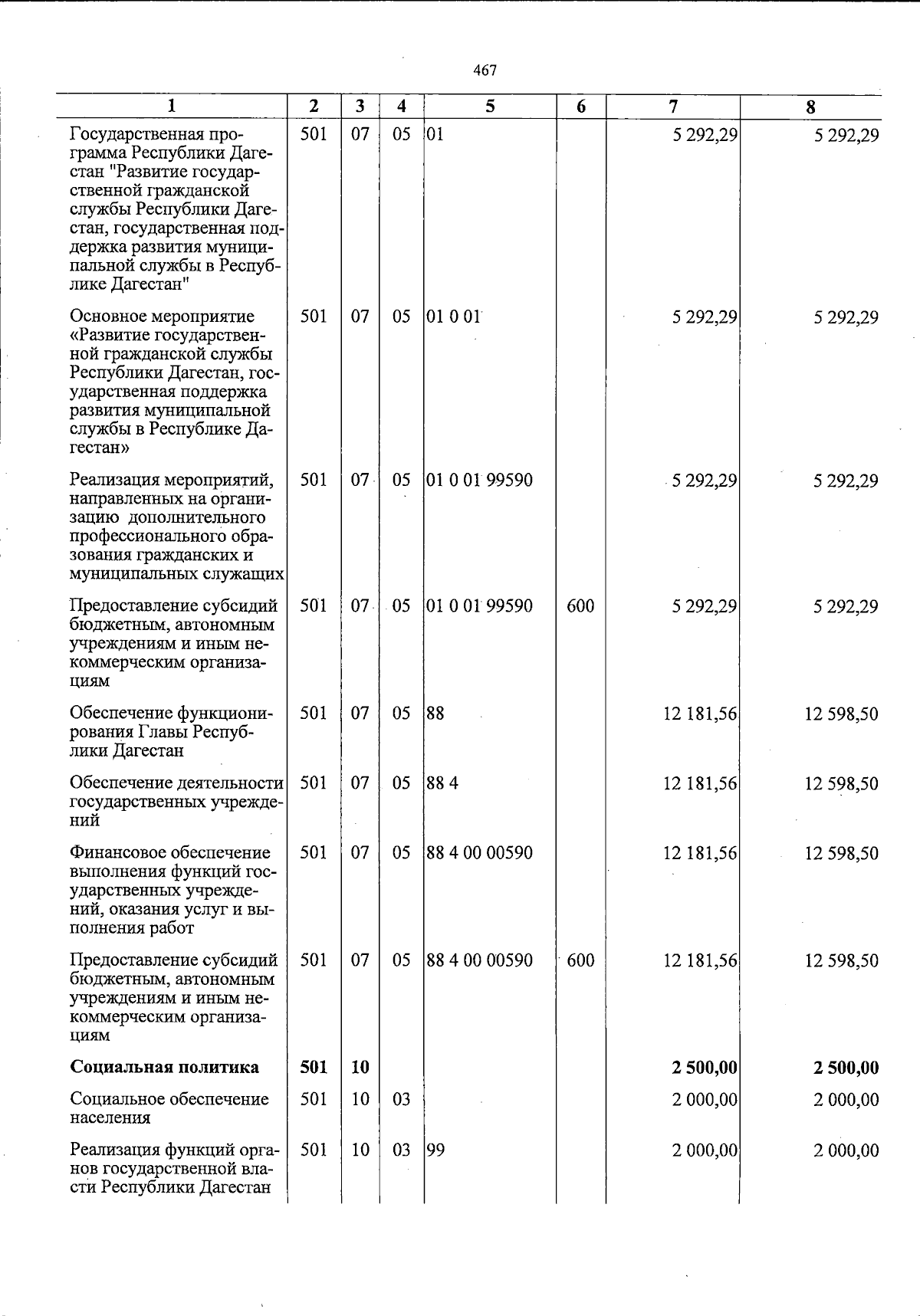 467

| 1 | 2 | 3 | 4 | 5 | 6 | 7 | 8 |
|---|---|---|---|---|---|---|---|
| Государственная программа Республики Дагестан "Развитие государственной гражданской службы Республики Дагестан, государственная поддержка развития муниципальной службы в Республике Дагестан" | 501 | 07 | 05 | 01 |  | 5 292,29 | 5 292,29 |
| Основное мероприятие «Развитие государственной гражданской службы Республики Дагестан, государственная поддержка развития муниципальной службы в Республике Дагестан» | 501 | 07 | 05 | 01 0 01 |  | 5 292,29 | 5 292,29 |
| Реализация мероприятий, направленных на организацию дополнительного профессионального образования гражданских и муниципальных служащих | 501 | 07 | 05 | 01 0 01 99590 |  | 5 292,29 | 5 292,29 |
| Предоставление субсидий бюджетным, автономным учреждениям и иным некоммерческим организациям | 501 | 07 | 05 | 01 0 01 99590 | 600 | 5 292,29 | 5 292,29 |
| Обеспечение функционирования Главы Республики Дагестан | 501 | 07 | 05 | 88 |  | 12 181,56 | 12 598,50 |
| Обеспечение деятельности государственных учреждений | 501 | 07 | 05 | 88 4 |  | 12 181,56 | 12 598,50 |
| Финансовое обеспечение выполнения функций государственных учреждений, оказания услуг и выполнения работ | 501 | 07 | 05 | 88 4 00 00590 |  | 12 181,56 | 12 598,50 |
| Предоставление субсидий бюджетным, автономным учреждениям и иным некоммерческим организациям | 501 | 07 | 05 | 88 4 00 00590 | 600 | 12 181,56 | 12 598,50 |
| Социальная политика | 501 | 10 |  |  |  | 2 500,00 | 2 500,00 |
| Социальное обеспечение населения | 501 | 10 | 03 |  |  | 2 000,00 | 2 000,00 |
| Реализация функций органов государственной власти Республики Дагестан | 501 | 10 | 03 | 99 |  | 2 000,00 | 2 000,00 |